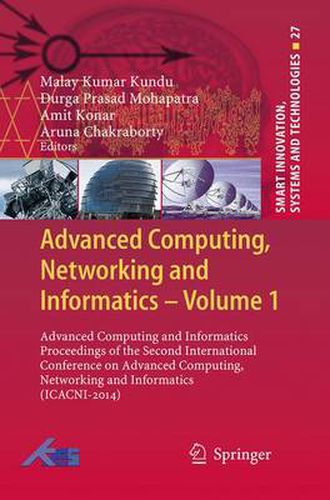 Malay Kumar Kundu
Durga Prasad Mohapatra
Amit Konar
Aruna Chakraborty
Editors

SMART INNOVATION, SYSTEMS AND TECHNOLOGIES 27

Advanced Computing, Networking and Informatics – Volume 1

Advanced Computing and Informatics Proceedings of the Second International Conference on Advanced Computing, Networking and Informatics (ICACNI-2014)

KES

Springer